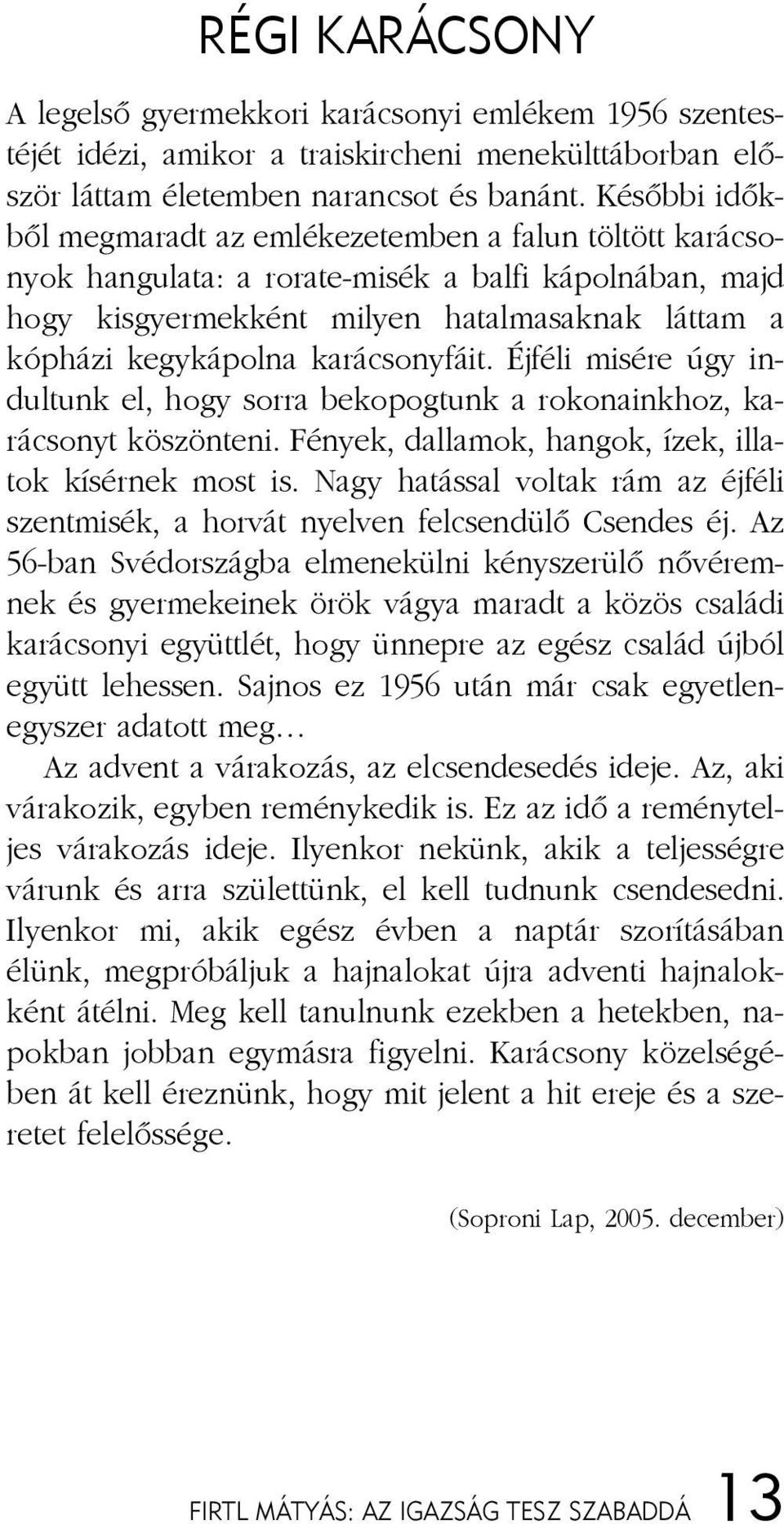 RÉGI KARÁCSONY

A legelső gyermekkori karácsonyi emlékem 1956 szentestéjét idézi, amikor a traiskircheni menekülttáborban először láttam életemben narancsot és banánt. Későbbi időkből megmaradt az emlékezetemben a falun töltött karácsonyok hangulata: a rorate-misék a balfi kápolnában, majd hogy kisgyermekként milyen hatalmasaknak láttam a kópházi kegykápolna karácsonyfáit. Éjféli misére úgy indultunk el, hogy sorra bekopogtunk a rokonainkhoz, karácsonyt köszönteni. Fények, dallamok, hangok, ízek, illatok kísérnek most is. Nagy hatással voltak rám az éjféli szentmisék, a horvát nyelven felcsendülő Csendes éj. Az 56-ban Svédországba elmenekülni kényszerülő nővéremnek és gyermekeinek örök vágya maradt a közös családi karácsonyi együttlét, hogy ünnepre az egész család újból együtt lehessen. Sajnos ez 1956 után már csak egyetlenegyszer adatott meg...

Az advent a várakozás, az elcsendesedés ideje. Az, aki várakozik, egyben reménykedik is. Ez az idő a reményteljes várakozás ideje. Ilyenkor nekünk, akik a teljességre várunk és arra születtünk, el kell tudnunk csendesedni. Ilyenkor mi, akik egész évben a naptár szorításában élünk, megpróbáljuk a hajnalokat újra adventi hajnalokként átélni. Meg kell tanulnunk ezekben a hetekben, napokban jobban egymásra figyelni. Karácsony közelségében át kell éreznünk, hogy mit jelent a hit ereje és a szeretet felelőssége.

(Soproni Lap, 2005. december)

FIRTL MÁTYÁS: AZ IGAZSÁG TESZ SZABADDÁ 13